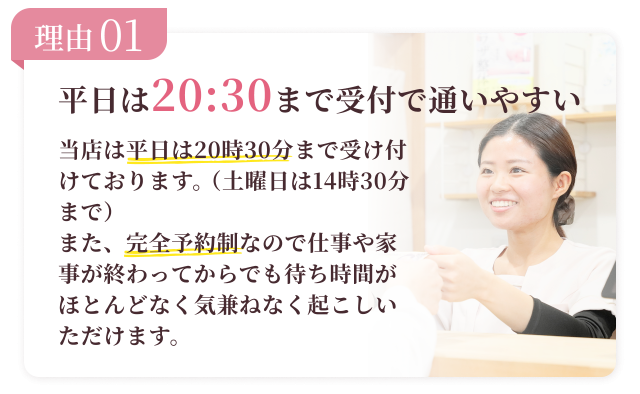 理由 01

平日は20:30まで受付で通いやすい

当店は平日は20時30分まで受け付けております。（土曜日は14時30分まで）
また、完全予約制なので仕事や家事が終わってからでも待ち時間がほとんどなく気兼ねなく起こしいただけます。